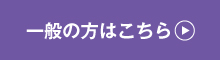 一般の方はこちら